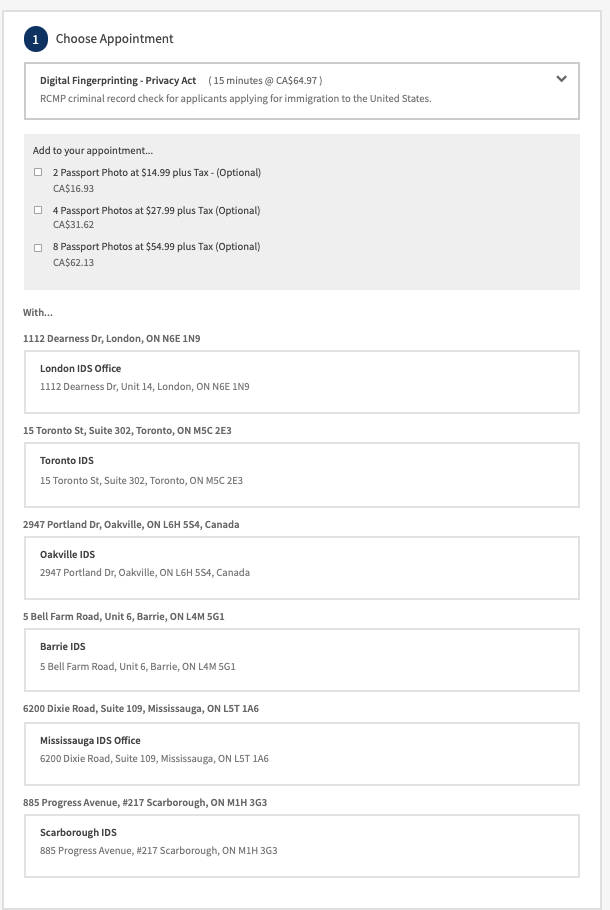 1 Choose Appointment

Digital Fingerprinting - Privacy Act ( 15 minutes @ CA$64.97 )
RCMP criminal record check for applicants applying for immigration to the United States.

Add to your appointment...

2 Passport Photo at $14.99 plus Tax - (Optional)
CA$16.93

4 Passport Photos at $27.99 plus Tax (Optional)
CA$31.62

8 Passport Photos at $54.99 plus Tax (Optional)
CA$62.13

With...

1112 Dearness Dr, London, ON N6E 1N9

London IDS Office
1112 Dearness Dr, Unit 14, London, ON N6E 1N9

15 Toronto St, Suite 302, Toronto, ON M5C 2E3

Toronto IDS
15 Toronto St, Suite 302, Toronto, ON M5C 2E3

2947 Portland Dr, Oakville, ON L6H 5S4, Canada

Oakville IDS
2947 Portland Dr, Oakville, ON L6H 5S4, Canada

5 Bell Farm Road, Unit 6, Barrie, ON L4M 5G1

Barrie IDS
5 Bell Farm Road, Unit 6, Barrie, ON L4M 5G1

6200 Dixie Road, Suite 109, Mississauga, ON L5T 1A6

Mississauga IDS Office
6200 Dixie Road, Suite 109, Mississauga, ON L5T 1A6

885 Progress Avenue, #217 Scarborough, ON M1H 3G3

Scarborough IDS
885 Progress Avenue, #217 Scarborough, ON M1H 3G3